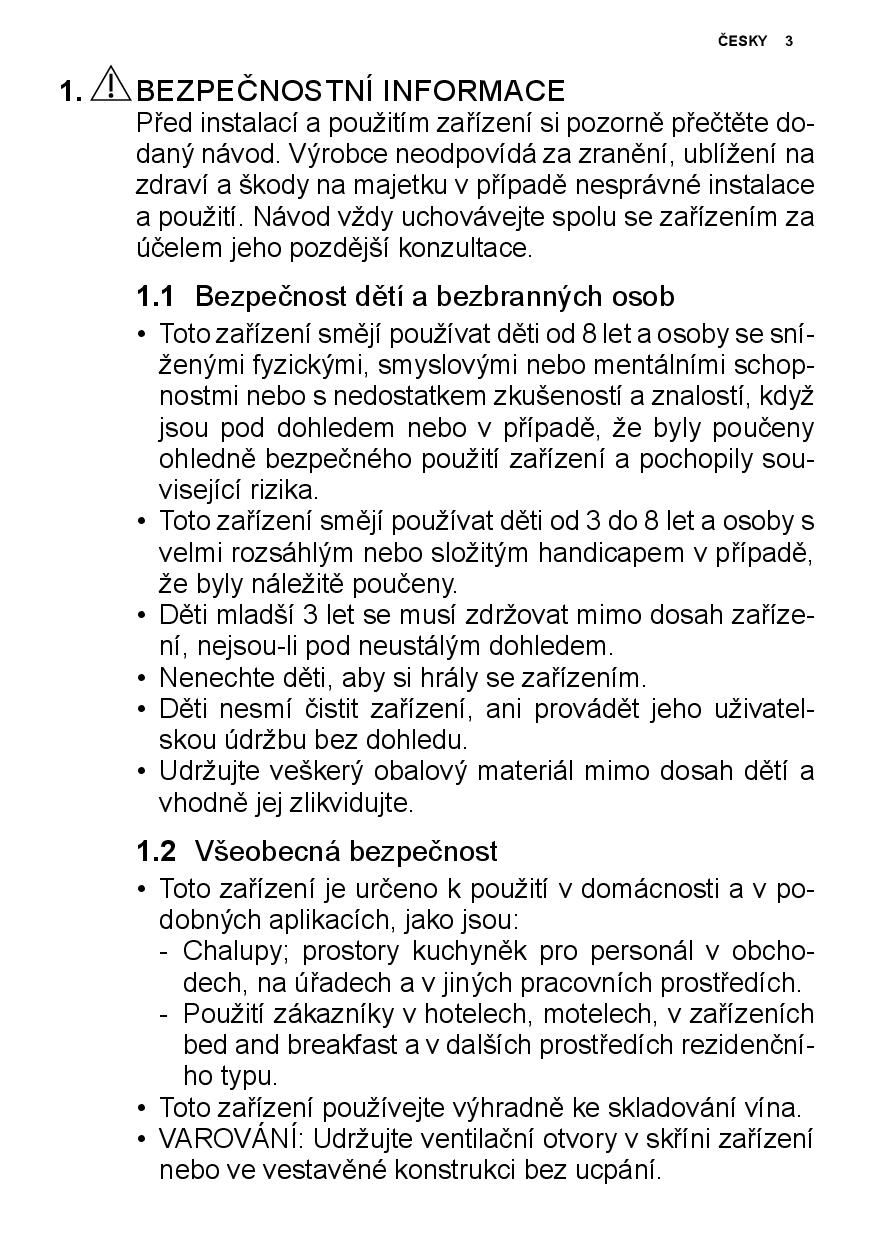 ČESKY 3

1. BEZPEČNOSTNÍ INFORMACE
Před instalací a použitím zařízení si pozorně přečtěte dodaný návod. Výrobce neodpovídá za zranění, ublížení na zdraví a škody na majetku v případě nesprávné instalace a použití. Návod vždy uchovávejte spolu se zařízením za účelem jeho pozdější konzultace.

1.1 Bezpečnost dětí a bezbranných osob
• Toto zařízení smějí používat děti od 8 let a osoby se sníženými fyzickými, smyslovými nebo mentálními schopnostmi nebo s nedostatkem zkušeností a znalostí, když jsou pod dohledem nebo v případě, že byly poučeny ohledně bezpečného použití zařízení a pochopily související rizika.
• Toto zařízení smějí používat děti od 3 do 8 let a osoby s velmi rozsáhlým nebo složitým handicapem v případě, že byly náležitě poučeny.
• Děti mladší 3 let se musí zdržovat mimo dosah zařízení, nejsou-li pod neustálým dohledem.
• Nenechte děti, aby si hrály se zařízením.
• Děti nesmí čistit zařízení, ani provádět jeho uživatelskou údržbu bez dohledu.
• Udržujte veškerý obalový materiál mimo dosah dětí a vhodně jej zlikvidujte.

1.2 Všeobecná bezpečnost
• Toto zařízení je určeno k použití v domácnosti a v podobných aplikacích, jako jsou:
- Chalupy; prostory kuchyněk pro personál v obchodech, na úřadech a v jiných pracovních prostředích.
- Použití zákazníky v hotelech, motelech, v zařízeních bed and breakfast a v dalších prostředích rezidenčního typu.
• Toto zařízení používejte výhradně ke skladování vína.
• VAROVÁNÍ: Udržujte ventilační otvory v skříni zařízení nebo ve vestavěné konstrukci bez ucpání.